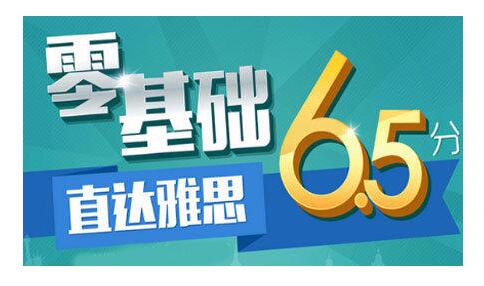 零基础

直达雅思

6.5分